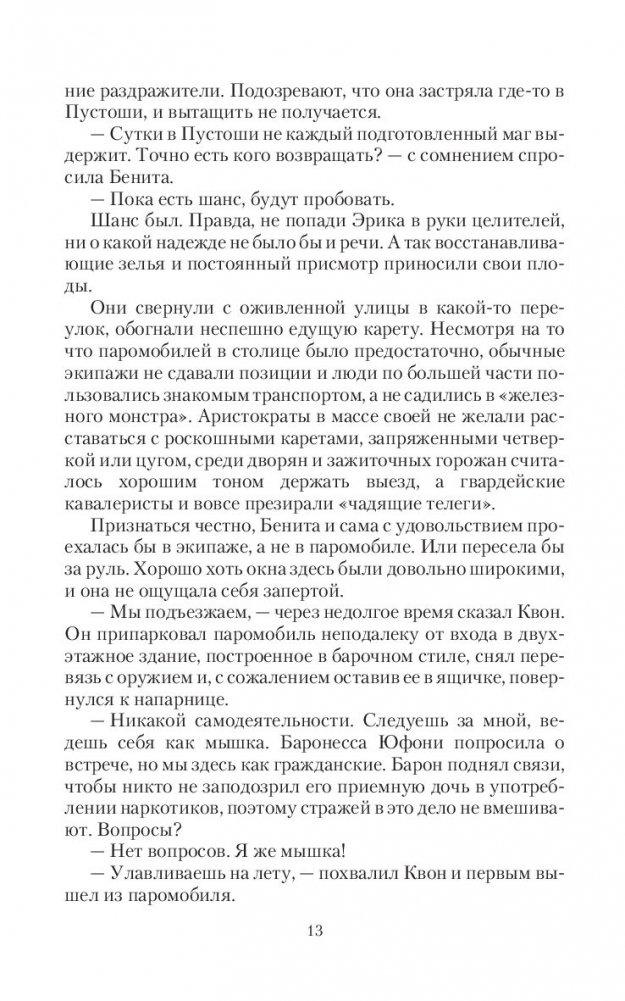 ние раздражители. Подозревают, что она застряла где-то в Пустоши, и вытащить не получается.

— Сутки в Пустоши не каждый подготовленный маг выдержит. Точно есть кого возвращать? — с сомнением спросила Бенита.

— Пока есть шанс, будут пробовать.

Шанс был. Правда, не попади Эрика в руки целителей, ни о какой надежде не было бы и речи. А так восстанавливающие зелья и постоянный присмотр приносили свои плоды.

Они свернули с оживленной улицы в какой-то переулок, обогнали неспешно едущую карету. Несмотря на то что паромобилей в столице было предостаточно, обычные экипажи не сдавали позиции и люди по большей части пользовались знакомым транспортом, а не садились в «железного монстра». Аристократы в массе своей не желали расставаться с роскошными каретами, запряженными четверкой или цугом, среди дворян и зажиточных горожан считалось хорошим тоном держать выезд, а гвардейские кавалеристы и вовсе презирали «чадящие телеги».

Признаться честно, Бенита и сама с удовольствием проехалась бы в экипаже, а не в паромобиле. Или пересела бы за руль. Хорошо хоть окна здесь были довольно широкими, и она не ощущала себя запертой.

— Мы подъезжаем, — через недолгое время сказал Квон. Он припарковал паромобиль неподалеку от входа в двухэтажное здание, построенное в барочном стиле, снял перевязь с оружием и, с сожалением оставив ее в ящичке, повернулся к напарнице.

— Никакой самодеятельности. Следуешь за мной, ведешь себя как мышка. Баронесса Юфони попросила о встрече, но мы здесь как гражданские. Барон поднял связи, чтобы никто не заподозрил его приемную дочь в употреблении наркотиков, поэтому стражей в это дело не вмешивают. Вопросы?

— Нет вопросов. Я же мышка!

— Улавливаешь на лету, — похвалил Квон и первым вышел из паромобиля.

13